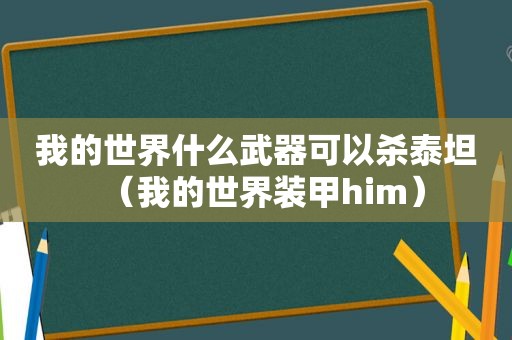 我的世界什么武器可以杀泰坦（我的世界装甲him）